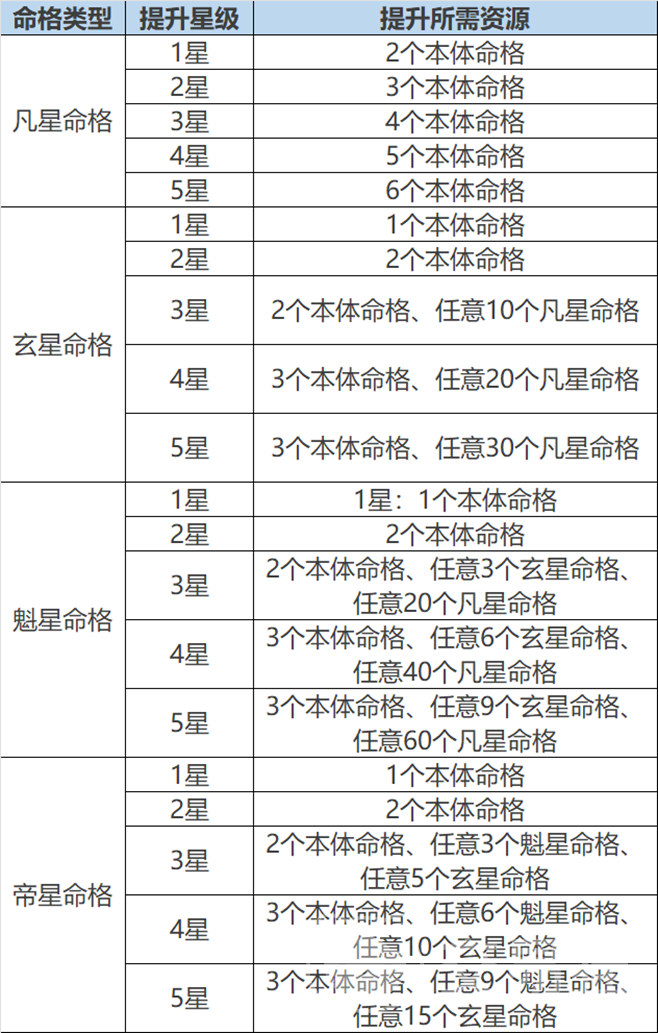 | 命格类型 | 提升星级 | 提升所需资源 |
|---|---|---|
| 凡星命格 | 1星 | 2个本体命格 |
|  | 2星 | 3个本体命格 |
|  | 3星 | 4个本体命格 |
|  | 4星 | 5个本体命格 |
|  | 5星 | 6个本体命格 |
| 玄星命格 | 1星 | 1个本体命格 |
|  | 2星 | 2个本体命格 |
|  | 3星 | 2个本体命格、任意10个凡星命格 |
|  | 4星 | 3个本体命格、任意20个凡星命格 |
|  | 5星 | 3个本体命格、任意30个凡星命格 |
| 魁星命格 | 1星 | 1星：1个本体命格 |
|  | 2星 | 2个本体命格 |
|  | 3星 | 2个本体命格、任意3个玄星命格、任意20个凡星命格 |
|  | 4星 | 3个本体命格、任意6个玄星命格、任意40个凡星命格 |
|  | 5星 | 3个本体命格、任意9个玄星命格、任意60个凡星命格 |
| 帝星命格 | 1星 | 1个本体命格 |
|  | 2星 | 2个本体命格 |
|  | 3星 | 2个本体命格、任意3个魁星命格、任意5个玄星命格 |
|  | 4星 | 3个本体命格、任意6个魁星命格、任意10个玄星命格 |
|  | 5星 | 3个本体命格、任意9个魁星命格、任意15个玄星命格 |